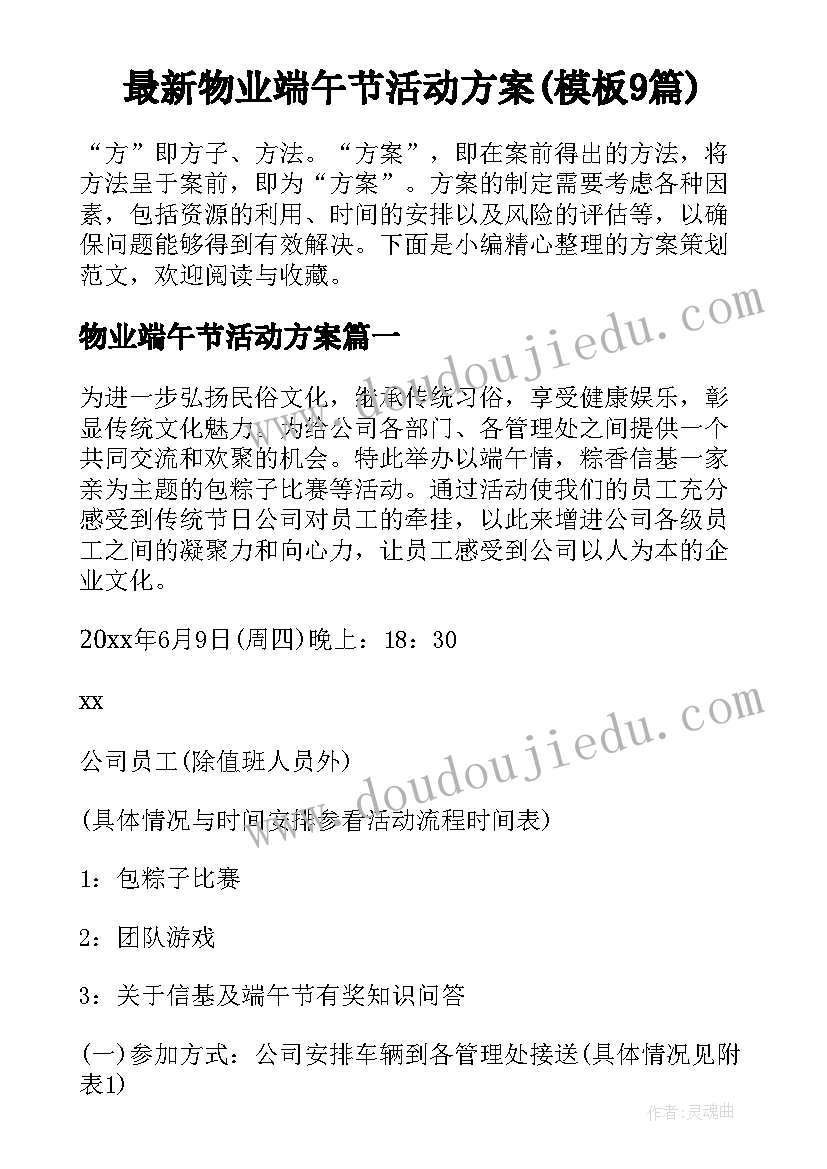 最新物业端午节活动方案(模板9篇)

“方”即方子、方法。“方案”，即在案前得出的方法，将方法呈于案前，即为“方案”。方案的制定需要考虑各种因素，包括资源的利用、时间的安排以及风险的评估等，以确保问题能够得到有效解决。下面是小编精心整理的方案策划范文，欢迎阅读与收藏。

物业端午节活动方案篇一

为进一步弘扬民俗文化，继承传统习俗，享受健康娱乐，彰显传统文化魅力，为给公司各部门、各管理处之间提供一个共同交流和欢聚的机会。特此举办以端午情，粽香信基一家亲为主题的包粽子比赛等活动。通过活动使我们的员工充分感受到传统节日公司对员工的牵挂，以此来增进公司各级员工之间的凝聚力和向心力，让员工感受到公司以人为本的企业文化。

20xx年6月9日(周四)晚上：18：30

xx

公司员工(除值班人员外)

(具体情况与时间安排参看活动流程时间表)

1：包粽子比赛

2：团队游戏

3：关于信基及端午节有奖知识问答

(一)参加方式：公司安排车辆到各管理处接送(具体情况见附表1)

www.doudoujiedu.com

www.doudoujiedu.com

作者：灵魂曲